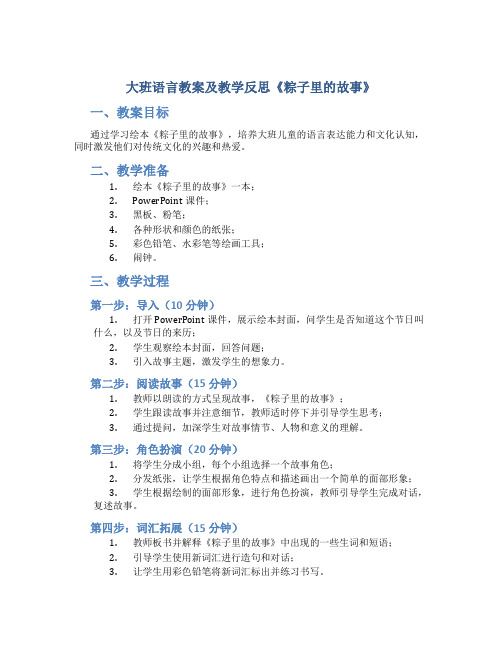 大班语言教案及教学反思《粽子里的故事》

一、教案目标

通过学习绘本《粽子里的故事》，培养大班儿童的语言表达能力和文化认知，同时激发他们对传统文化的兴趣和热爱。

二、教学准备

1. 绘本《粽子里的故事》一本；
2. PowerPoint 课件；
3. 黑板、粉笔；
4. 各种形状和颜色的纸张；
5. 彩色铅笔、水彩笔等绘画工具；
6. 闹钟。

三、教学过程

第一步：导入（10 分钟）

1. 打开 PowerPoint 课件，展示绘本封面，问学生是否知道这个节日叫什么，以及节日的来历；
2. 学生观察绘本封面，回答问题；
3. 引入故事主题，激发学生的想象力。

第二步：阅读故事（15 分钟）

1. 教师以朗读的方式呈现故事，《粽子里的故事》；
2. 学生跟读故事并注意细节，教师适时停下并引导学生思考；
3. 通过提问，加深学生对故事情节、人物和意义的理解。

第三步：角色扮演（20 分钟）

1. 将学生分成小组，每个小组选择一个故事角色；
2. 分发纸张，让学生根据角色特点和描述画出一个简单的面部形象；
3. 学生根据绘制的面部形象，进行角色扮演，教师引导学生完成对话，复述故事。

第四步：词汇拓展（15 分钟）

1. 教师板书并解释《粽子里的故事》中出现的一些生词和短语；
2. 引导学生使用新词汇进行造句和对话；
3. 让学生用彩色铅笔将新词汇标出并练习书写。